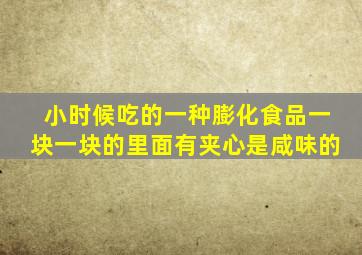 小时候吃的一种膨化食品一块一块的里面有夹心是咸味的